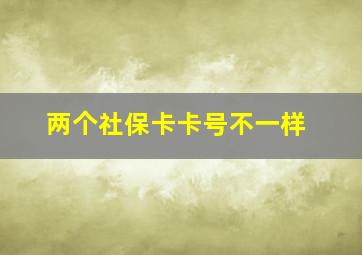 两个社保卡卡号不一样